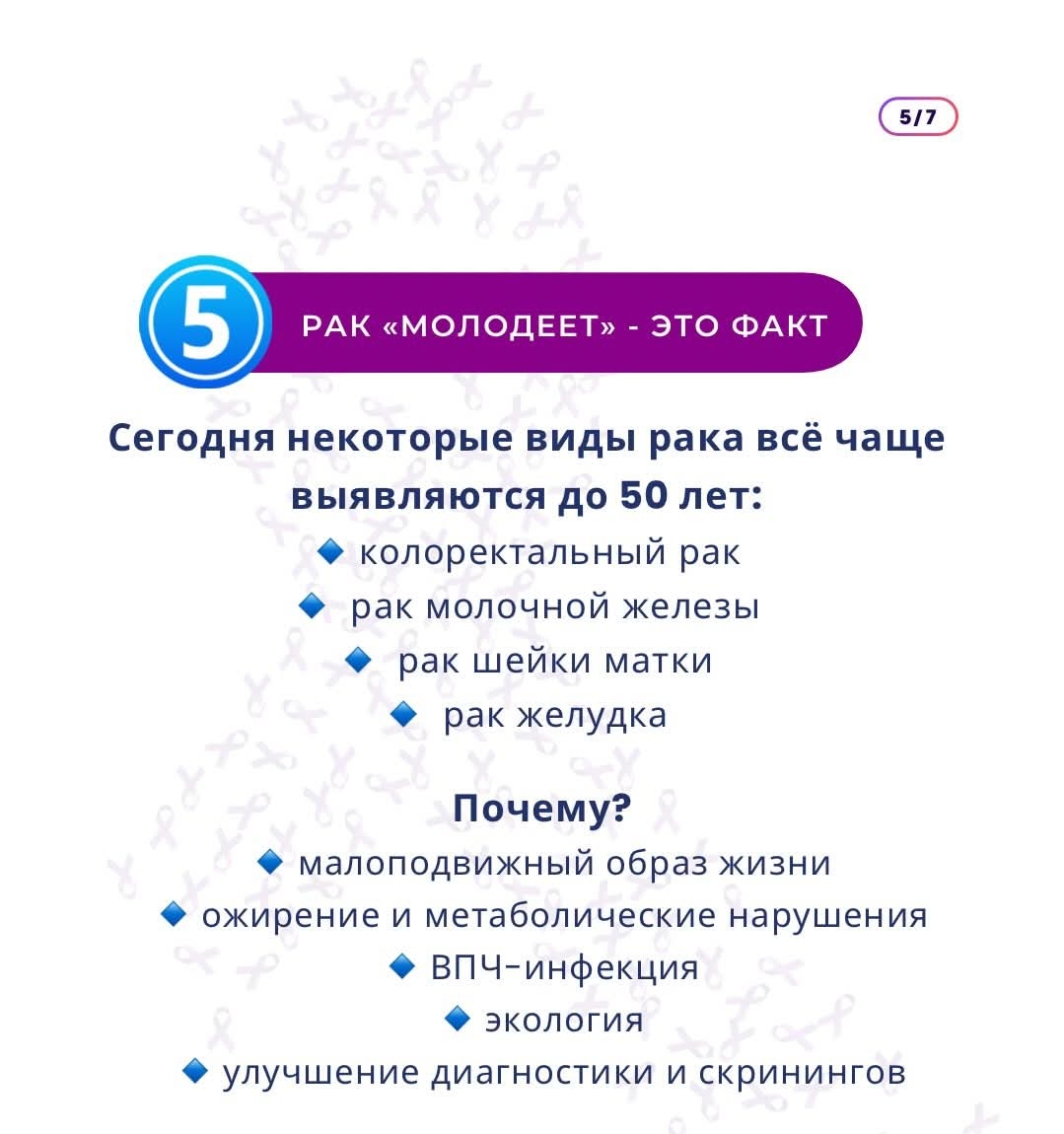 5/7

5 РАК «МОЛОДЕЕТ» - ЭТО ФАКТ

Сегодня некоторые виды рака всё чаще выявляются до 50 лет:

🔹 колоректальный рак
🔹 рак молочной железы
🔹 рак шейки матки
🔹 рак желудка

Почему?

🔹 малоподвижный образ жизни
🔹 ожирение и метаболические нарушения
🔹 ВПЧ-инфекция
🔹 экология
🔹 улучшение диагностики и скринингов